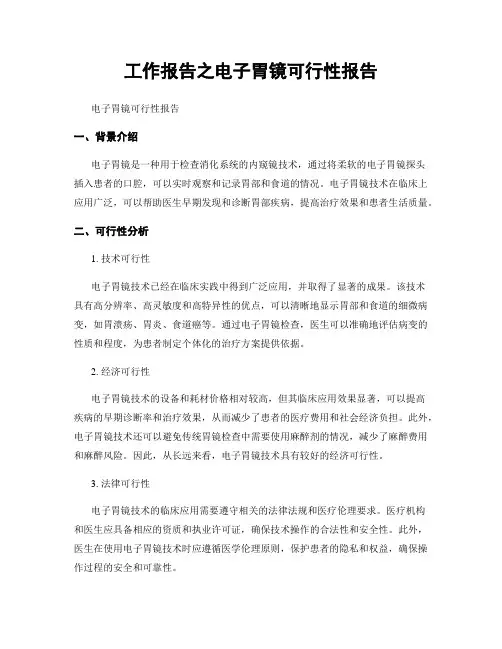 工作报告之电子胃镜可行性报告

电子胃镜可行性报告

一、背景介绍

电子胃镜是一种用于检查消化系统的内窥镜技术，通过将柔软的电子胃镜探头插入患者的口腔，可以实时观察和记录胃部和食道的情况。电子胃镜技术在临床上应用广泛，可以帮助医生早期发现和诊断胃部疾病，提高治疗效果和患者生活质量。

二、可行性分析

1. 技术可行性

电子胃镜技术已经在临床实践中得到广泛应用，并取得了显著的成果。该技术具有高分辨率、高灵敏度和高特异性的优点，可以清晰地显示胃部和食道的细微病变，如胃溃疡、胃炎、食道癌等。通过电子胃镜检查，医生可以准确地评估病变的性质和程度，为患者制定个体化的治疗方案提供依据。

2. 经济可行性

电子胃镜技术的设备和耗材价格相对较高，但其临床应用效果显著，可以提高疾病的早期诊断率和治疗效果，从而减少了患者的医疗费用和社会经济负担。此外，电子胃镜技术还可以避免传统胃镜检查中需要使用麻醉剂的情况，减少了麻醉费用和麻醉风险。因此，从长远来看，电子胃镜技术具有较好的经济可行性。

3. 法律可行性

电子胃镜技术的临床应用需要遵守相关的法律法规和医疗伦理要求。医疗机构和医生应具备相应的资质和执业许可证，确保技术操作的合法性和安全性。此外，医生在使用电子胃镜技术时应遵循医学伦理原则，保护患者的隐私和权益，确保操作过程的安全和可靠性。